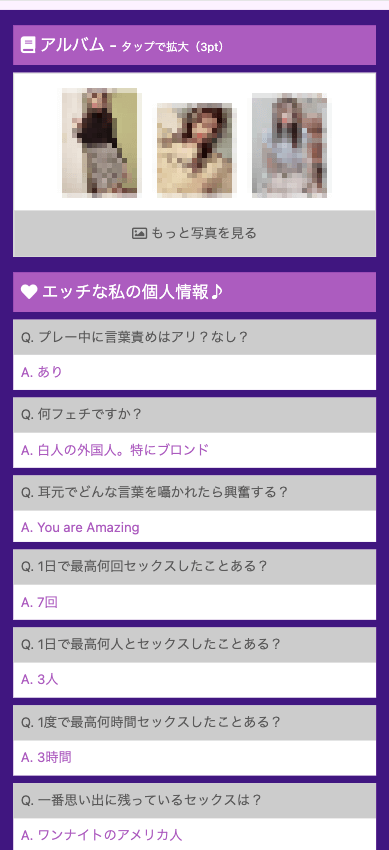 アルバム - タップで拡大（3pt）

もっと写真を見る

エッチな私の個人情報♪

Q. プレー中に言葉責めはアリ？なし？

A. あり

Q. 何フェチですか？

A. 白人の外国人。特にブロンド

Q. 耳元でどんな言葉を囁かれたら興奮する？

A. You are Amazing

Q. 1日で最高何回セックスしたことある？

A. 7回

Q. 1日で最高何人とセックスしたことある？

A. 3人

Q. 1度で最高何時間セックスしたことある？

A. 3時間

Q. 一番思い出に残っているセックスは？

A. ワンナイトのアメリカ人